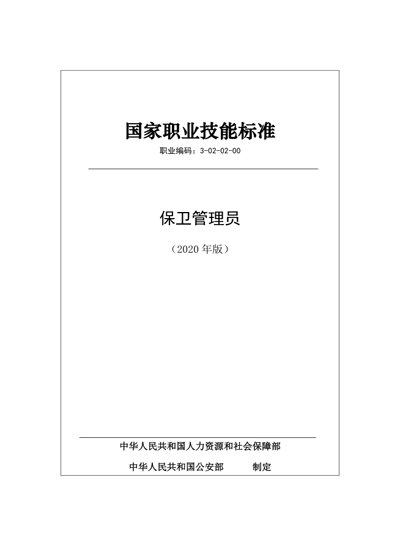 国家职业技能标准

职业编码：3-02-02-00

保卫管理员

（2020 年版）

中华人民共和国人力资源和社会保障部

中华人民共和国公安部　　制定